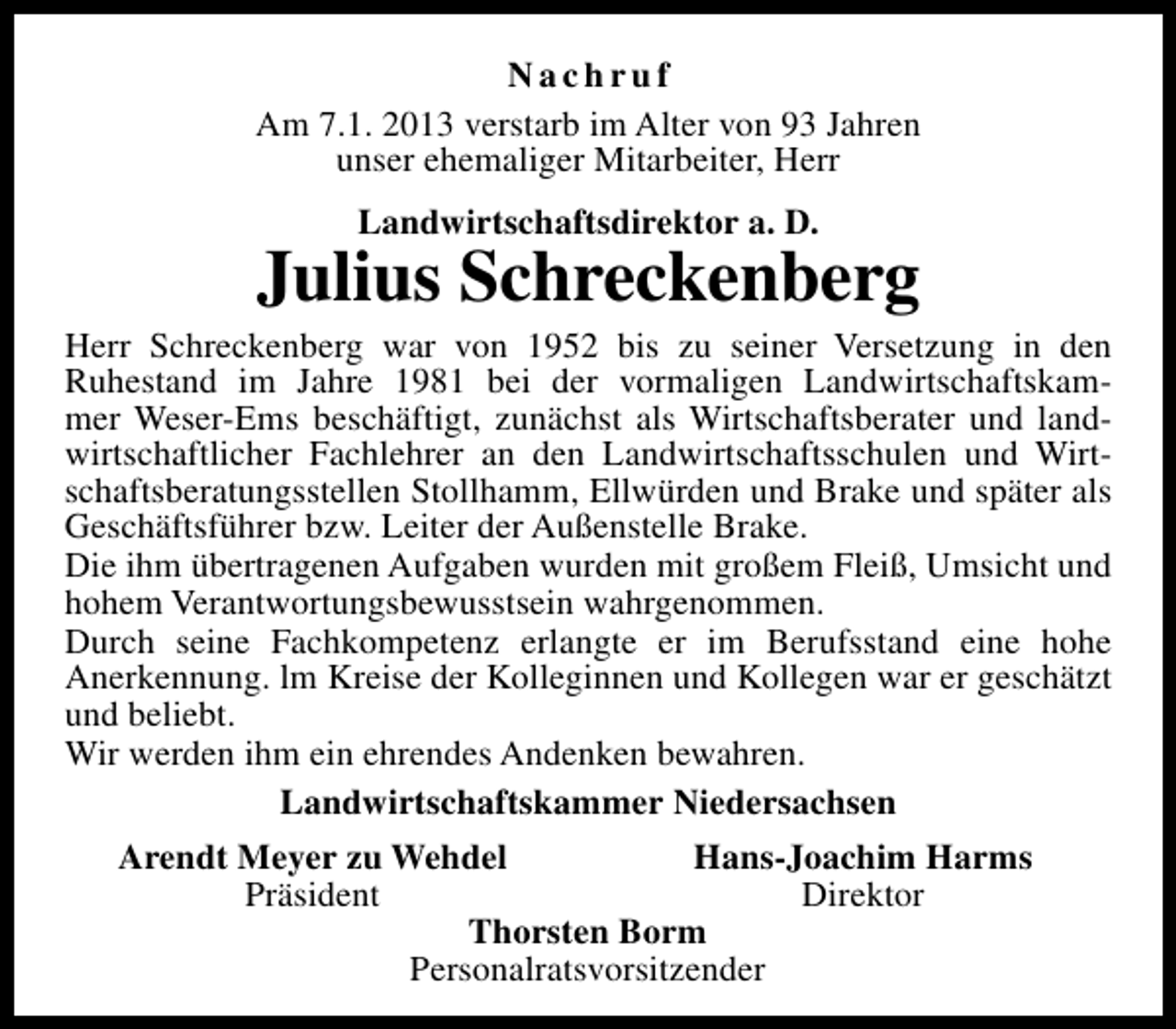 Nachruf

Am 7.1. 2013 verstarb im Alter von 93 Jahren
unser ehemaliger Mitarbeiter, Herr

Landwirtschaftsdirektor a. D.

Julius Schreckenberg

Herr Schreckenberg war von 1952 bis zu seiner Versetzung in den Ruhestand im Jahre 1981 bei der vormaligen Landwirtschaftskammer Weser-Ems beschäftigt, zunächst als Wirtschaftsberater und landwirtschaftlicher Fachlehrer an den Landwirtschaftsschulen und Wirtschaftsberatungsstellen Stollhamm, Ellwürden und Brake und später als Geschäftsführer bzw. Leiter der Außenstelle Brake.

Die ihm übertragenen Aufgaben wurden mit großem Fleiß, Umsicht und hohem Verantwortungsbewusstsein wahrgenommen.

Durch seine Fachkompetenz erlangte er im Berufsstand eine hohe Anerkennung. lm Kreise der Kolleginnen und Kollegen war er geschätzt und beliebt.

Wir werden ihm ein ehrendes Andenken bewahren.

Landwirtschaftskammer Niedersachsen

Arendt Meyer zu Wehdel
Präsident

Hans-Joachim Harms
Direktor

Thorsten Borm
Personalratsvorsitzender